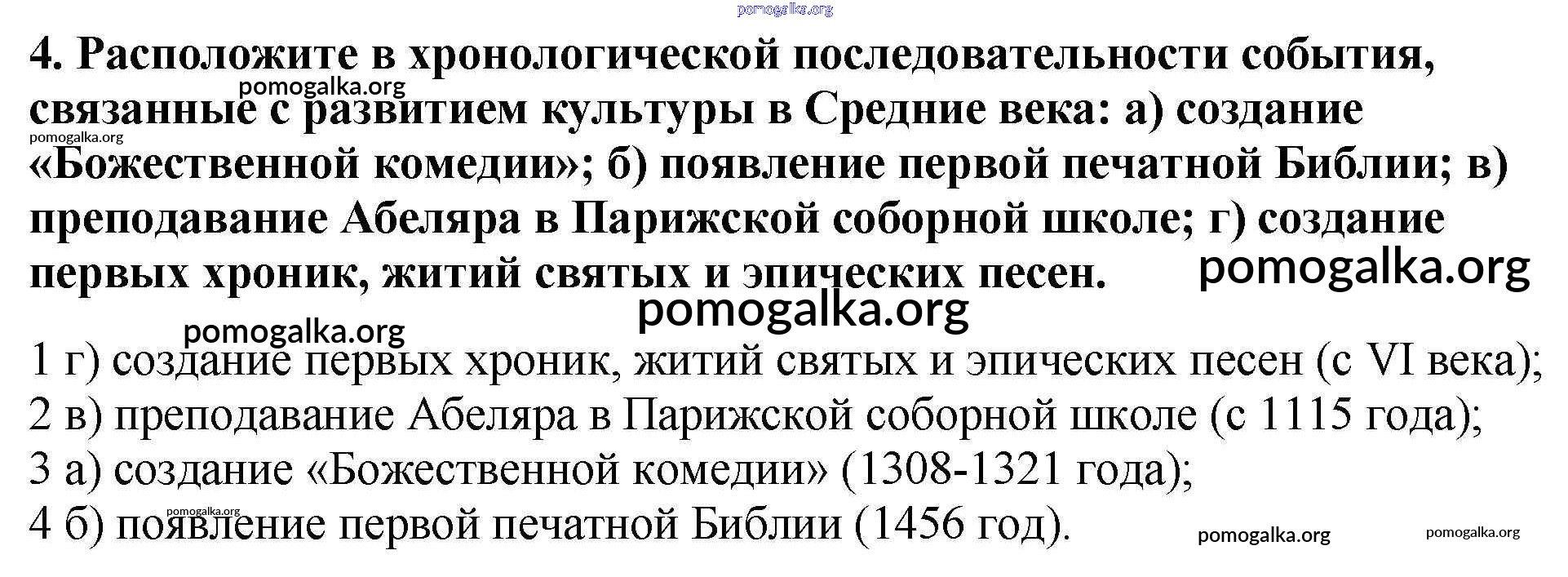 4. Расположите в хронологической последовательности события, связанные с развитием культуры в Средние века: а) создание «Божественной комедии»; б) появление первой печатной Библии; в) преподавание Абеляра в Парижской соборной школе; г) создание первых хроник, житий святых и эпических песен.

1 г) создание первых хроник, житий святых и эпических песен (с VI века);
2 в) преподавание Абеляра в Парижской соборной школе (с 1115 года);
3 а) создание «Божественной комедии» (1308-1321 года);
4 б) появление первой печатной Библии (1456 год).

pomogalka.org